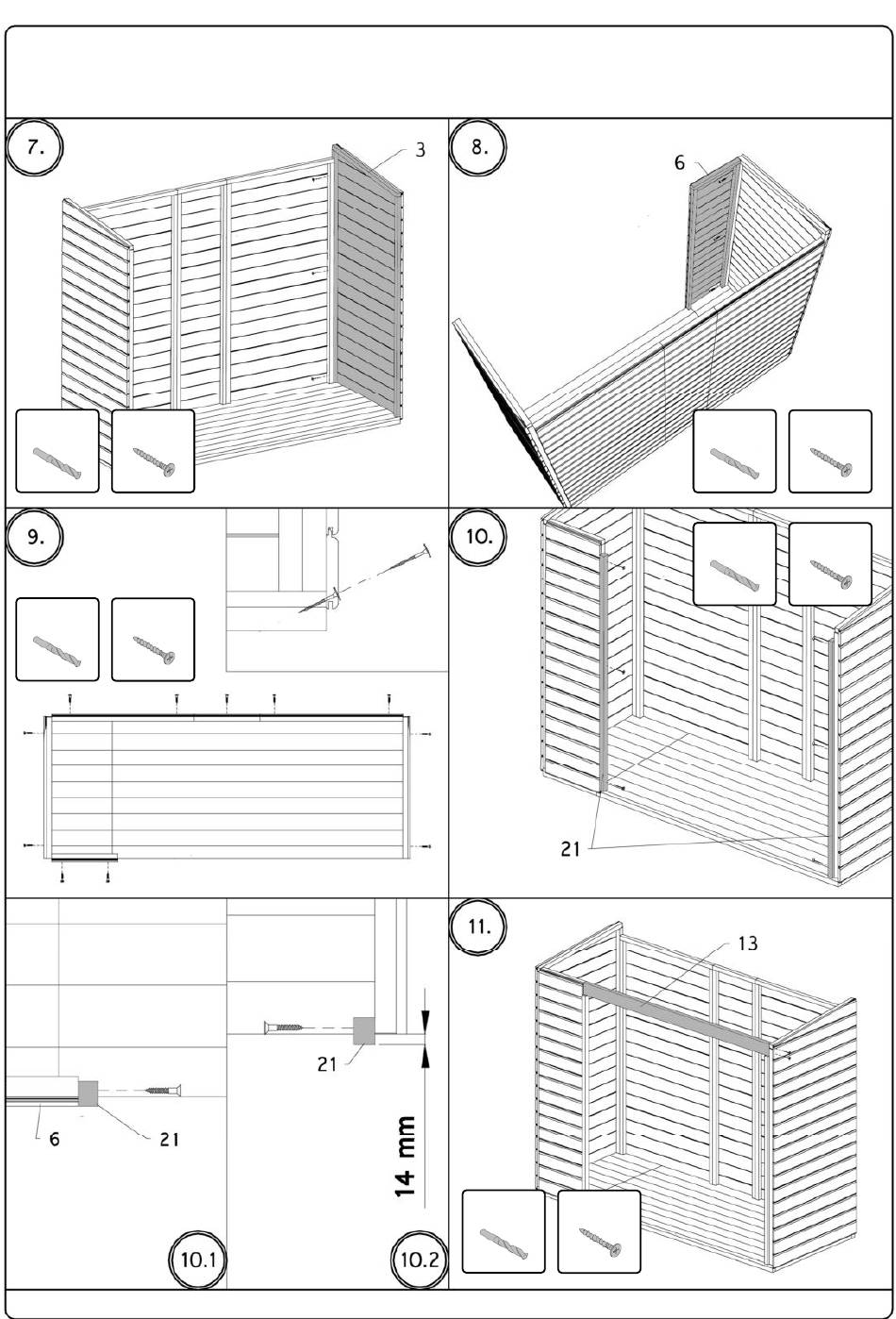 7.

3

8.

6

9.

10.

21

6

21

21

14 mm

10.1

10.2

11.

13